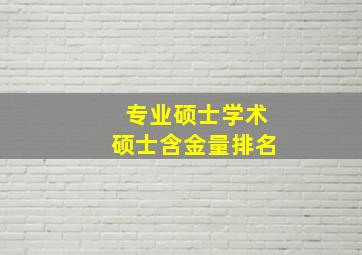 专业硕士学术
硕士含金量排名